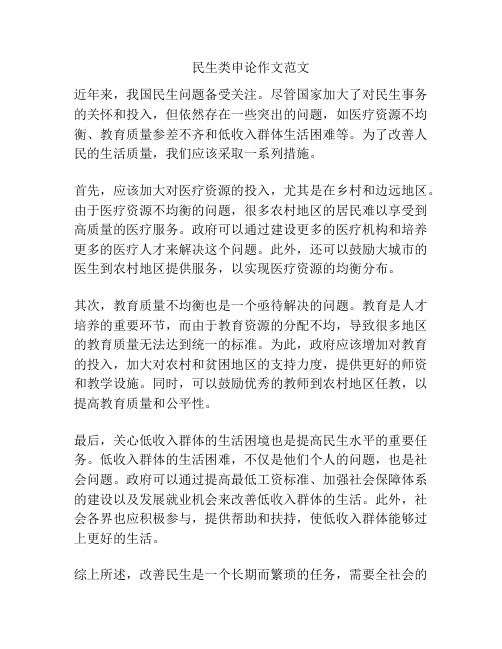 民生类申论作文范文

近年来，我国民生问题备受关注。尽管国家加大了对民生事务的关怀和投入，但依然存在一些突出的问题，如医疗资源不均衡、教育质量参差不齐和低收入群体生活困难等。为了改善人民的生活质量，我们应该采取一系列措施。

首先，应该加大对医疗资源的投入，尤其是在乡村和边远地区。由于医疗资源不均衡的问题，很多农村地区的居民难以享受到高质量的医疗服务。政府可以通过建设更多的医疗机构和培养更多的医疗人才来解决这个问题。此外，还可以鼓励大城市的医生到农村地区提供服务，以实现医疗资源的均衡分布。

其次，教育质量不均衡也是一个亟待解决的问题。教育是人才培养的重要环节，而由于教育资源的分配不均，导致很多地区的教育质量无法达到统一的标准。为此，政府应该增加对教育的投入，加大对农村和贫困地区的支持力度，提供更好的师资和教学设施。同时，可以鼓励优秀的教师到农村地区任教，以提高教育质量和公平性。

最后，关心低收入群体的生活困境也是提高民生水平的重要任务。低收入群体的生活困难，不仅是他们个人的问题，也是社会问题。政府可以通过提高最低工资标准、加强社会保障体系的建设以及发展就业机会来改善低收入群体的生活。此外，社会各界也应积极参与，提供帮助和扶持，使低收入群体能够过上更好的生活。

综上所述，改善民生是一个长期而繁琐的任务，需要全社会的